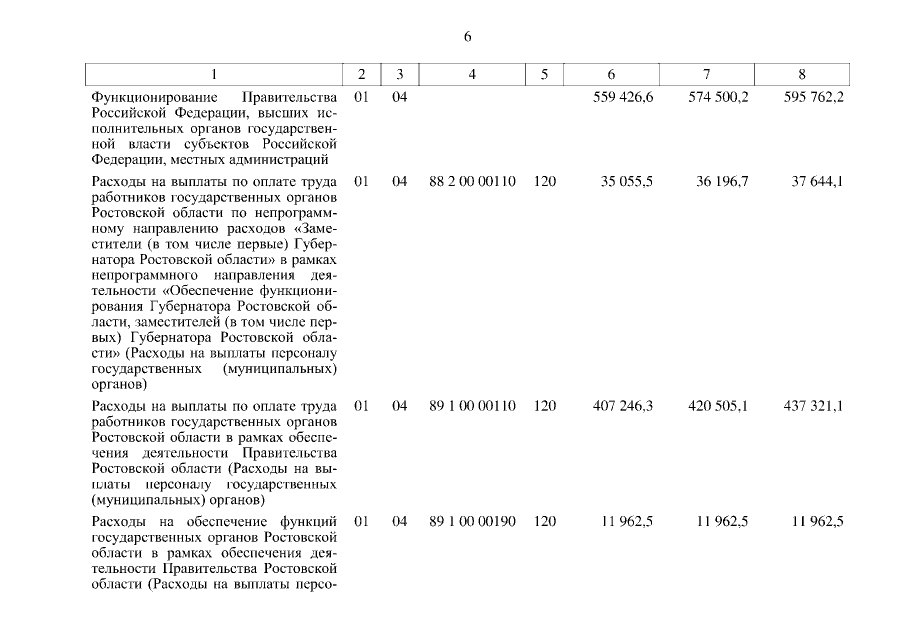 6

| 1 | 2 | 3 | 4 | 5 | 6 | 7 | 8 |
|---|---|---|---|---|---|---|---|
| Функционирование Правительства Российской Федерации, высших исполнительных органов государственной власти субъектов Российской Федерации, местных администраций | 01 | 04 | | | 559 426,6 | 574 500,2 | 595 762,2 |
| Расходы на выплаты по оплате труда работников государственных органов Ростовской области по непрограммному направлению расходов «Заместители (в том числе первые) Губернатора Ростовской области» в рамках непрограммного направления деятельности «Обеспечение функционирования Губернатора Ростовской области, заместителей (в том числе первых) Губернатора Ростовской области» (Расходы на выплаты персоналу государственных (муниципальных) органов) | 01 | 04 | 88 2 00 00110 | 120 | 35 055,5 | 36 196,7 | 37 644,1 |
| Расходы на выплаты по оплате труда работников государственных органов Ростовской области в рамках обеспечения деятельности Правительства Ростовской области (Расходы на выплаты персоналу государственных (муниципальных) органов) | 01 | 04 | 89 1 00 00110 | 120 | 407 246,3 | 420 505,1 | 437 321,1 |
| Расходы на обеспечение функций государственных органов Ростовской области в рамках обеспечения деятельности Правительства Ростовской области (Расходы на выплаты персо- | 01 | 04 | 89 1 00 00190 | 120 | 11 962,5 | 11 962,5 | 11 962,5 |